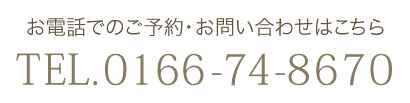 お電話でのご予約・お問い合わせはこちら

TEL.0166-74-8670